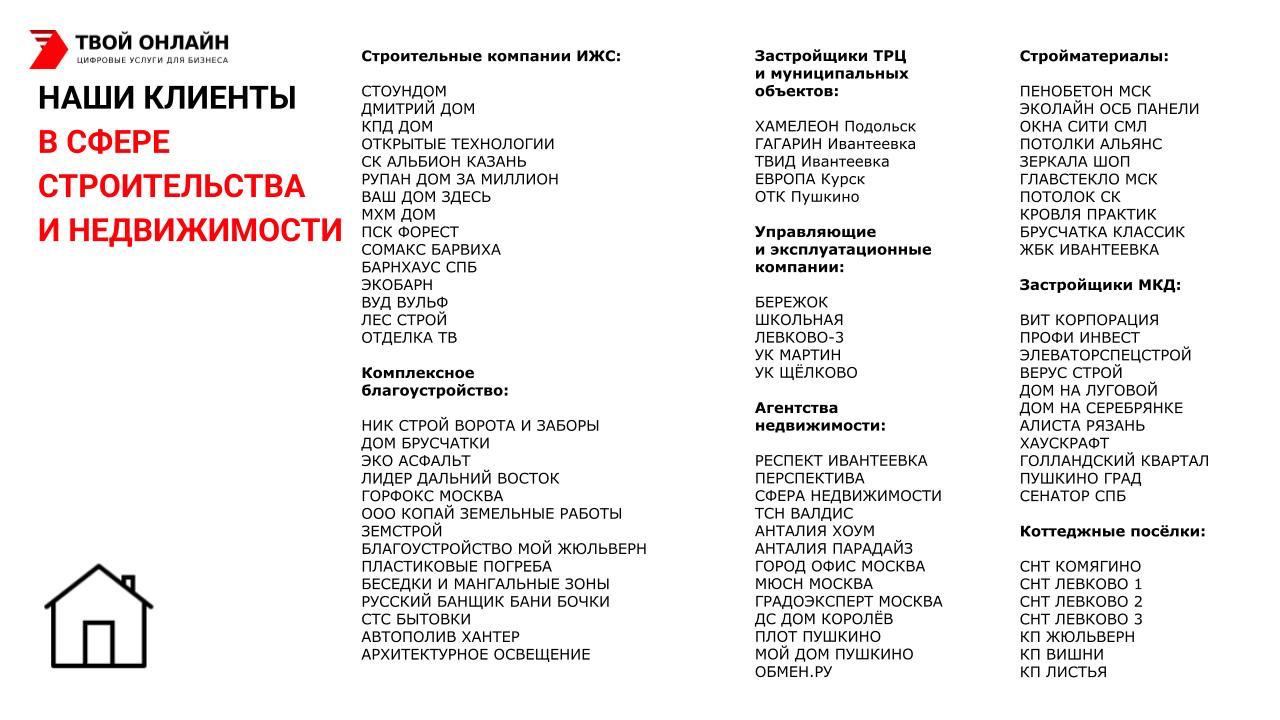 ТВОЙ ОНЛАЙН
ЦИФРОВЫЕ УСЛУГИ ДЛЯ БИЗНЕСА

НАШИ КЛИЕНТЫ
В СФЕРЕ
СТРОИТЕЛЬСТВА
И НЕДВИЖИМОСТИ

Строительные компании ИЖС:

СТОУНДОМ
ДМИТРИЙ ДОМ
КПД ДОМ
ОТКРЫТЫЕ ТЕХНОЛОГИИ
СК АЛЬБИОН КАЗАНЬ
РУПАН ДОМ ЗА МИЛЛИОН
ВАШ ДОМ ЗДЕСЬ
МХМ ДОМ
ПСК ФОРЕСТ
СОМАКС БАРВИХА
БАРНХАУС СПБ
ЭКОБАРН
ВУД ВУЛЬФ
ЛЕС СТРОЙ
ОТДЕЛКА ТВ

Комплексное благоустройство:

НИК СТРОЙ ВОРОТА И ЗАБОРЫ
ДОМ БРУСЧАТКИ
ЭКО АСФАЛЬТ
ЛИДЕР ДАЛЬНИЙ ВОСТОК
ГОРФОКС МОСКВА
ООО КОПАЙ ЗЕМЕЛЬНЫЕ РАБОТЫ
ЗЕМСТРОЙ
БЛАГОУСТРОЙСТВО МОЙ ЖЮЛЬВЕРН
ПЛАСТИКОВЫЕ ПОГРЕБА
БЕСЕДКИ И МАНГАЛЬНЫЕ ЗОНЫ
РУССКИЙ БАНЩИК БАНИ БОЧКИ
СТС БЫТОВКИ
АВТОПОЛИВ ХАНТЕР
АРХИТЕКТУРНОЕ ОСВЕЩЕНИЕ

Застройщики ТРЦ и муниципальных объектов:

ХАМЕЛЕОН Подольск
ГАГАРИН Ивантеевка
ТВИД Ивантеевка
ЕВРОПА Курск
ОТК Пушкино

Управляющие и эксплуатационные компании:

БЕРЕЖОК
ШКОЛЬНАЯ
ЛЕВКОВО-3
УК МАРТИН
УК ЩЁЛКОВО

Агентства недвижимости:

РЕСПЕКТ ИВАНТЕЕВКА
ПЕРСПЕКТИВА
СФЕРА НЕДВИЖИМОСТИ
ТСН ВАЛДИС
АНТАЛИЯ ХОУМ
АНТАЛИЯ ПАРАДАЙЗ
ГОРОД ОФИС МОСКВА
МЮСН МОСКВА
ГРАДОЭКСПЕРТ МОСКВА
ДС ДОМ КОРОЛЁВ
ПЛОТ ПУШКИНО
МОЙ ДОМ ПУШКИНО
ОБМЕН.РУ

Стройматериалы:

ПЕНОБЕТОН МСК
ЭКОЛАЙН ОСБ ПАНЕЛИ
ОКНА СИТИ СМЛ
ПОТОЛКИ АЛЬЯНС
ЗЕРКАЛА ШОП
ГЛАВСТЕКЛО МСК
ПОТОЛОК СК
КРОВЛЯ ПРАКТИК
БРУСЧАТКА КЛАССИК
ЖБК ИВАНТЕЕВКА

Застройщики МКД:

ВИТ КОРПОРАЦИЯ
ПРОФИ ИНВЕСТ
ЭЛЕВАТОРСПЕЦСТРОЙ
ВЕРУС СТРОЙ
ДОМ НА ЛУГОВОЙ
ДОМ НА СЕРЕБРЯНКЕ
АЛИСТА РЯЗАНЬ
ХАУСКРАФТ
ГОЛЛАНДСКИЙ КВАРТАЛ
ПУШКИНО ГРАД
СЕНАТОР СПБ

Коттеджные посёлки:

СНТ КОМЯГИНО
СНТ ЛЕВКОВО 1
СНТ ЛЕВКОВО 2
СНТ ЛЕВКОВО 3
КП ЖЮЛЬВЕРН
КП ВИШНИ
КП ЛИСТЬЯ